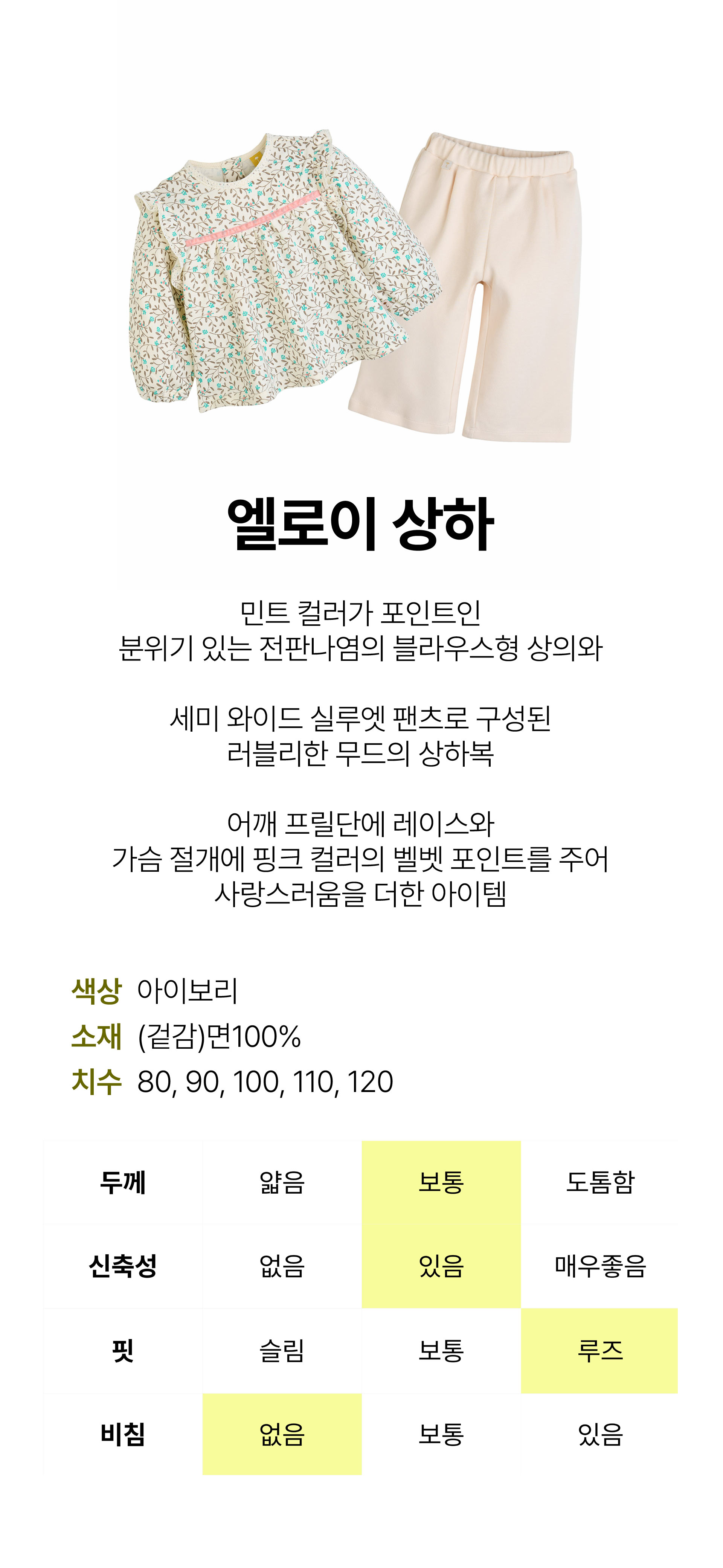 엘로이 상하

민트 컬러가 포인트인
분위기 있는 전판나염의 블라우스형 상의와

세미 와이드 실루엣 팬츠로 구성된
러블리한 무드의 상하복

어깨 프릴단에 레이스와
가슴 절개에 핑크 컬러의 벨벳 포인트를 주어
사랑스러움을 더한 아이템

색상 아이보리
소재 (겉감)면100%
치수 80, 90, 100, 110, 120

| 두께 | 얇음 | 보통 | 도톰함 |
|---|---|---|---|
| 신축성 | 없음 | 있음 | 매우좋음 |
| 핏 | 슬림 | 보통 | 루즈 |
| 비침 | 없음 | 보통 | 있음 |